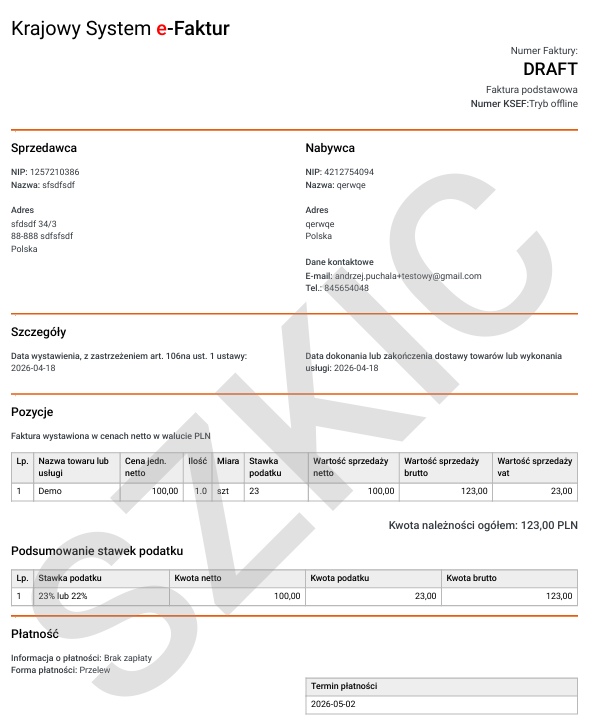 Krajowy System e-Faktur

Numer Faktury:
DRAFT
Faktura podstawowa
Numer KSEF:Tryb offline

Sprzedawca

NIP: 1257210386
Nazwa: sfsdfsdf

Adres
sfdsdf 34/3
88-888 sdfsfsdf
Polska

Nabywca

NIP: 4212754094
Nazwa: qerwqe

Adres
qerwqe
Polska

Dane kontaktowe
E-mail: andrzej.puchala+testowy@gmail.com
Tel.: 845654048

Szczegóły

Data wystawienia, z zastrzeżeniem art. 106na ust. 1 ustawy:
2026-04-18

Data dokonania lub zakończenia dostawy towarów lub wykonania usługi: 2026-04-18

Pozycje

Faktura wystawiona w cenach netto w walucie PLN

| Lp. | Nazwa towaru lub usługi | Cena jedn. netto | Ilość | Miara | Stawka podatku | Wartość sprzedaży netto | Wartość sprzedaży brutto | Wartość sprzedaży vat |
|---|---|---|---|---|---|---|---|---|
| 1 | Demo | 100,00 | 1.0 | szt | 23 | 100,00 | 123,00 | 23,00 |

Kwota należności ogółem: 123,00 PLN

Podsumowanie stawek podatku

| Lp. | Stawka podatku | Kwota netto | Kwota podatku | Kwota brutto |
|---|---|---|---|---|
| 1 | 23% lub 22% | 100,00 | 23,00 | 123,00 |

Płatność

Informacja o płatności: Brak zapłaty
Forma płatności: Przelew

| Termin płatności |
|---|
| 2026-05-02 |

SZKIC